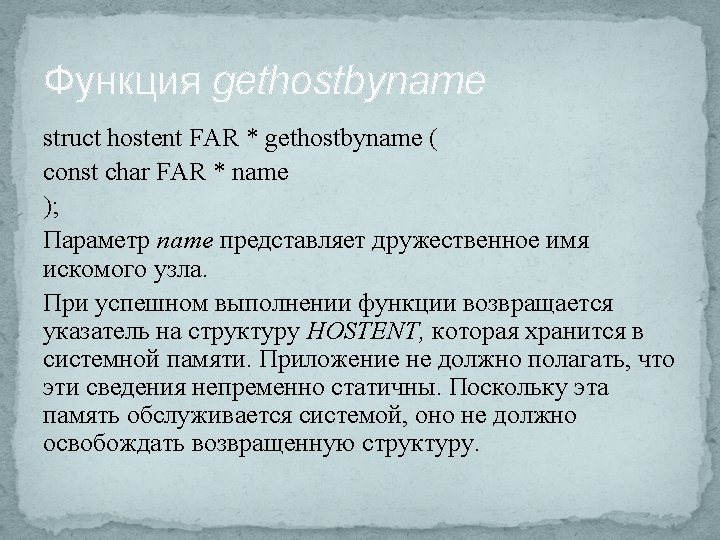 Функция gethostbyname

struct hostent FAR * gethostbyname (
const char FAR * name
);

Параметр name представляет дружественное имя искомого узла.

При успешном выполнении функции возвращается указатель на структуру HOSTENT, которая хранится в системной памяти. Приложение не должно полагать, что эти сведения непременно статичны. Поскольку эта память обслуживается системой, оно не должно освобождать возвращенную структуру.